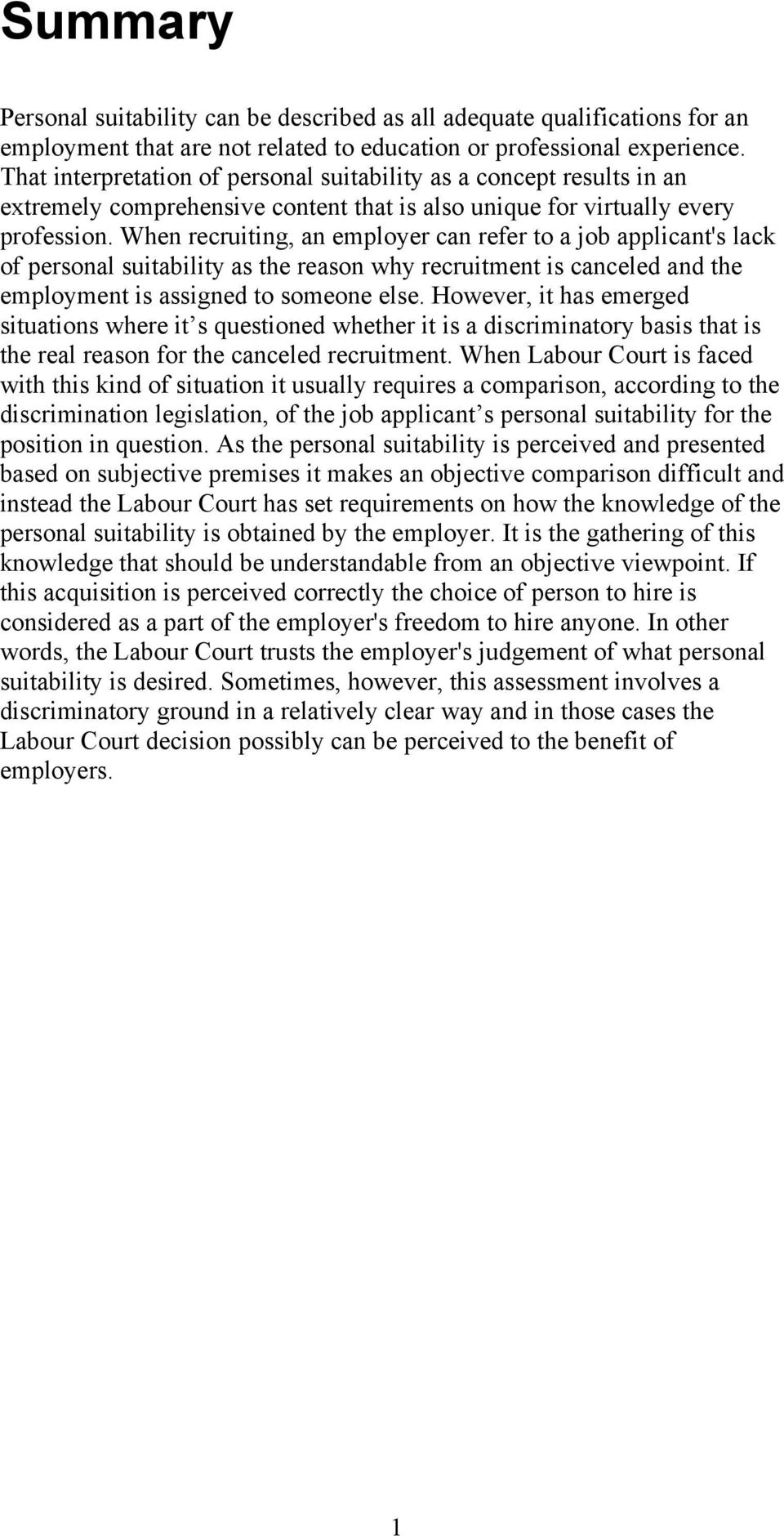 Summary

Personal suitability can be described as all adequate qualifications for an employment that are not related to education or professional experience. That interpretation of personal suitability as a concept results in an extremely comprehensive content that is also unique for virtually every profession. When recruiting, an employer can refer to a job applicant's lack of personal suitability as the reason why recruitment is canceled and the employment is assigned to someone else. However, it has emerged situations where it s questioned whether it is a discriminatory basis that is the real reason for the canceled recruitment. When Labour Court is faced with this kind of situation it usually requires a comparison, according to the discrimination legislation, of the job applicant s personal suitability for the position in question. As the personal suitability is perceived and presented based on subjective premises it makes an objective comparison difficult and instead the Labour Court has set requirements on how the knowledge of the personal suitability is obtained by the employer. It is the gathering of this knowledge that should be understandable from an objective viewpoint. If this acquisition is perceived correctly the choice of person to hire is considered as a part of the employer's freedom to hire anyone. In other words, the Labour Court trusts the employer's judgement of what personal suitability is desired. Sometimes, however, this assessment involves a discriminatory ground in a relatively clear way and in those cases the Labour Court decision possibly can be perceived to the benefit of employers.

1